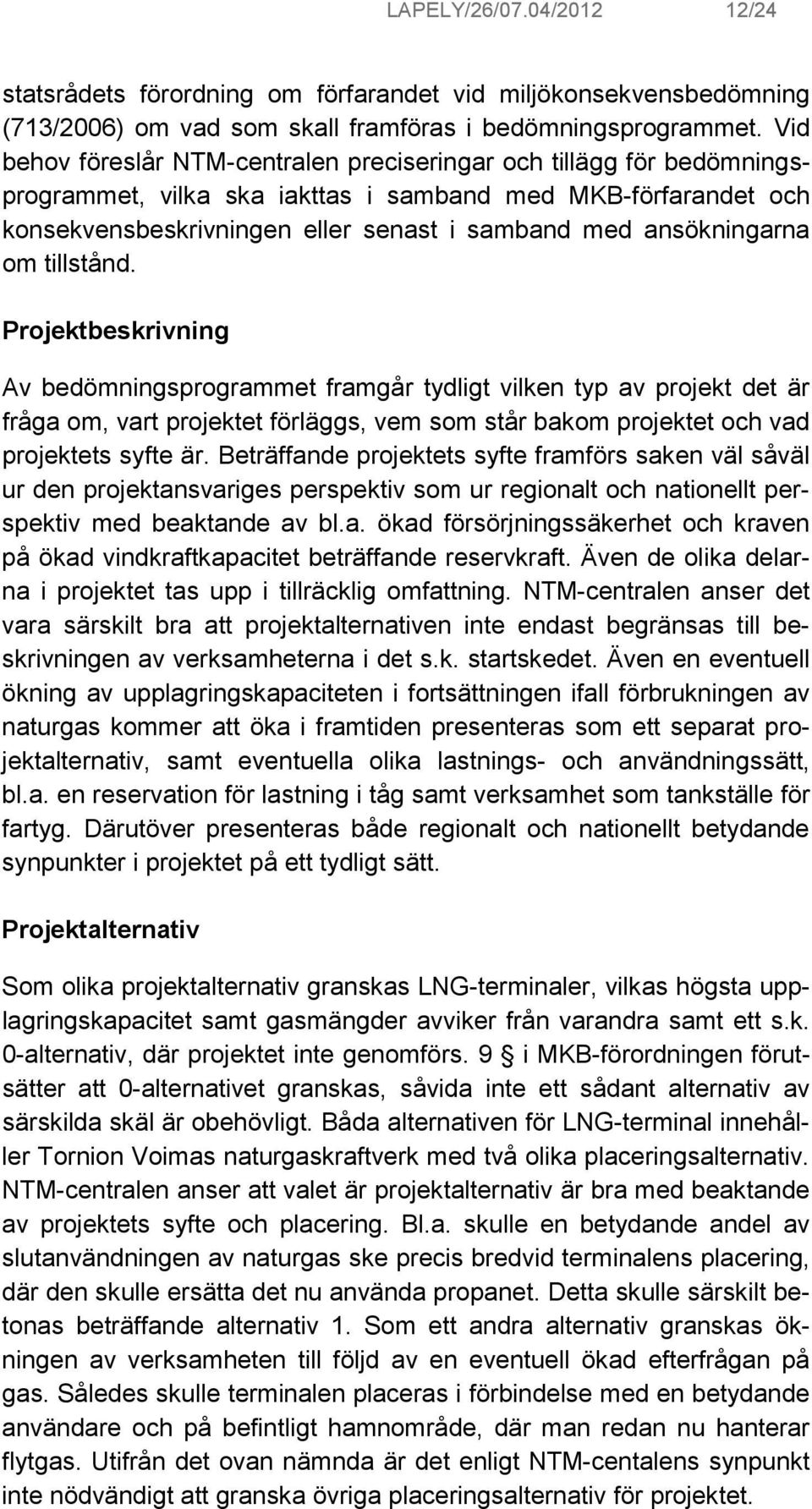 LAPELY/26/07.04/2012 12/24

statsrådets förordning om förfarandet vid miljökonsekvensbedömning (713/2006) om vad som skall framföras i bedömningsprogrammet. Vid behov föreslår NTM-centralen preciseringar och tillägg för bedömningsprogrammet, vilka ska iakttas i samband med MKB-förfarandet och konsekvensbeskrivningen eller senast i samband med ansökningarna om tillstånd.

Projektbeskrivning

Av bedömningsprogrammet framgår tydligt vilken typ av projekt det är fråga om, vart projektet förläggs, vem som står bakom projektet och vad projektets syfte är. Beträffande projektets syfte framförs saken väl såväl ur den projektansvariges perspektiv som ur regionalt och nationellt perspektiv med beaktande av bl.a. ökad försörjningssäkerhet och kraven på ökad vindkraftkapacitet beträffande reservkraft. Även de olika delarna i projektet tas upp i tillräcklig omfattning. NTM-centralen anser det vara särskilt bra att projektalternativen inte endast begränsas till beskrivningen av verksamheterna i det s.k. startskedet. Även en eventuell ökning av upplagringskapaciteten i fortsättningen ifall förbrukningen av naturgas kommer att öka i framtiden presenteras som ett separat projektalternativ, samt eventuella olika lastnings- och användningssätt, bl.a. en reservation för lastning i tåg samt verksamhet som tankställe för fartyg. Därutöver presenteras både regionalt och nationellt betydande synpunkter i projektet på ett tydligt sätt.

Projektalternativ

Som olika projektalternativ granskas LNG-terminaler, vilkas högsta upplagringskapacitet samt gasmängder avviker från varandra samt ett s.k. 0-alternativ, där projektet inte genomförs. 9 § i MKB-förordningen förutsätter att 0-alternativet granskas, såvida inte ett sådant alternativ av särskilda skäl är obehövligt. Båda alternativen för LNG-terminal innehåller Tornion Voimas naturgaskraftverk med två olika placeringsalternativ. NTM-centralen anser att valet är projektalternativ är bra med beaktande av projektets syfte och placering. Bl.a. skulle en betydande andel av slutanvändningen av naturgas ske precis bredvid terminalens placering, där den skulle ersätta det nu använda propanet. Detta skulle särskilt betonas beträffande alternativ 1. Som ett andra alternativ granskas ökningen av verksamheten till följd av en eventuell ökad efterfrågan på gas. Således skulle terminalen placeras i förbindelse med en betydande användare och på befintligt hamnområde, där man redan nu hanterar flytgas. Utifrån det ovan nämnda är det enligt NTM-centalens synpunkt inte nödvändigt att granska övriga placeringsalternativ för projektet.